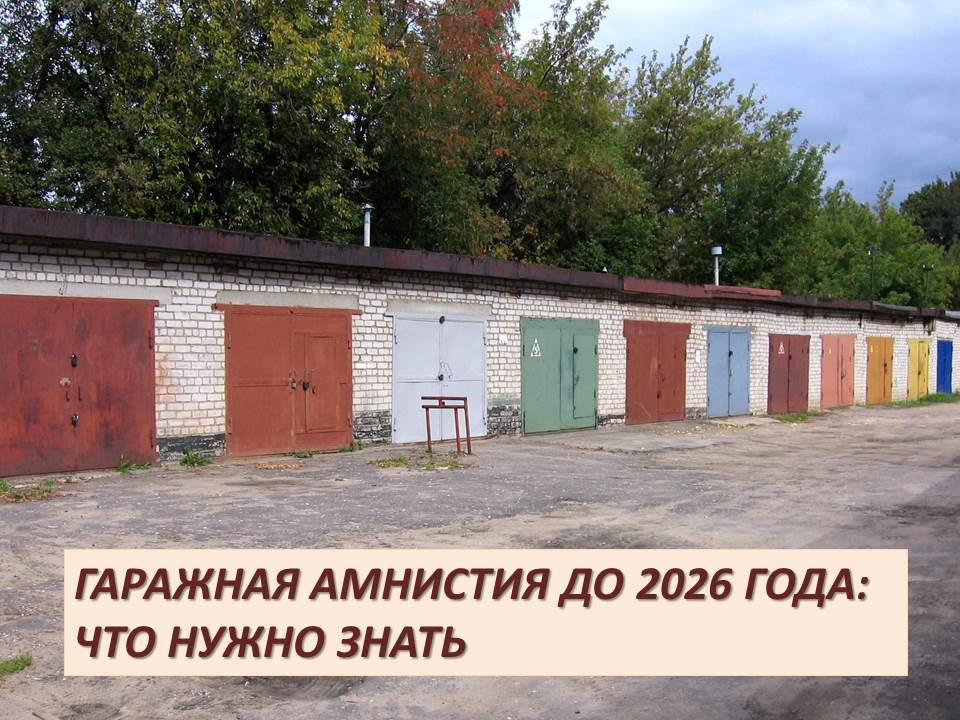 ГАРАЖНАЯ АМНИСТИЯ ДО 2026 ГОДА: ЧТО НУЖНО ЗНАТЬ